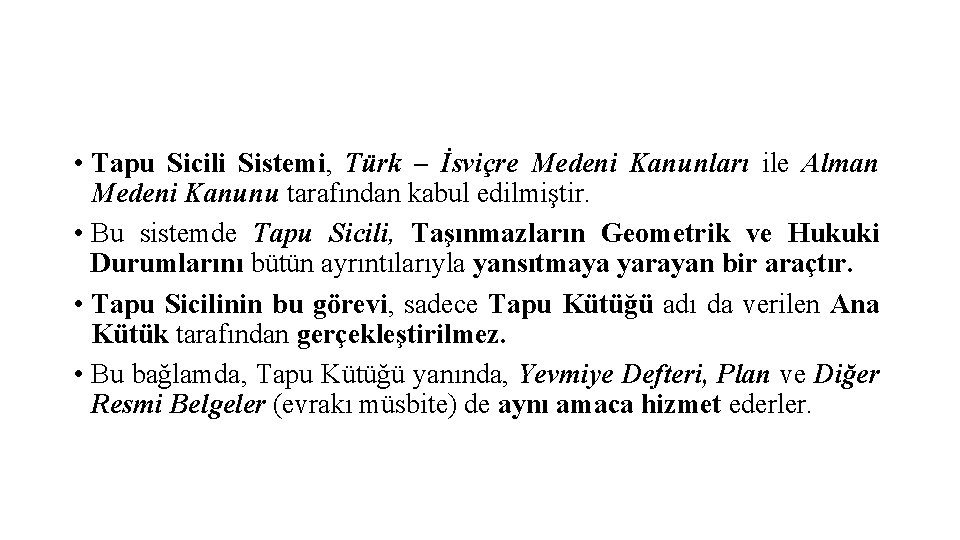 • Tapu Sicili Sistemi, Türk – İsviçre Medeni Kanunları ile Alman Medeni Kanunu tarafından kabul edilmiştir.

• Bu sistemde Tapu Sicili, Taşınmazların Geometrik ve Hukuki Durumlarını bütün ayrıntılarıyla yansıtmaya yarayan bir araçtır.

• Tapu Sicilinin bu görevi, sadece Tapu Kütüğü adı da verilen Ana Kütük tarafından gerçekleştirilmez.

• Bu bağlamda, Tapu Kütüğü yanında, Yevmiye Defteri, Plan ve Diğer Resmi Belgeler (evrakı müsbite) de aynı amaca hizmet ederler.